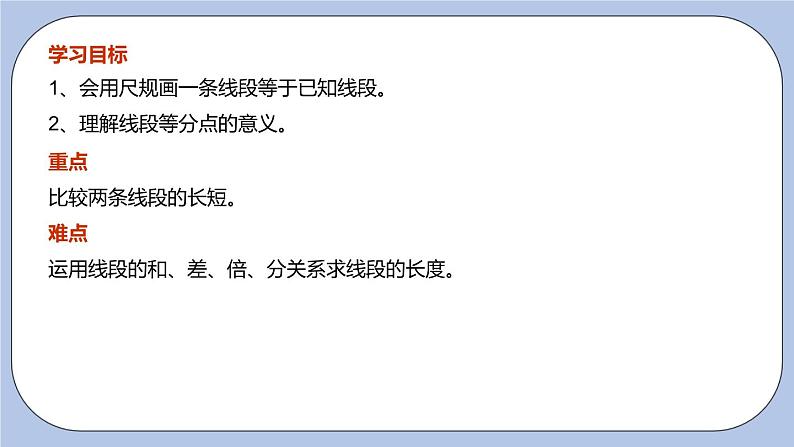 学习目标
1、会用尺规画一条线段等于已知线段。
2、理解线段等分点的意义。
重点
比较两条线段的长短。
难点
运用线段的和、差、倍、分关系求线段的长度。